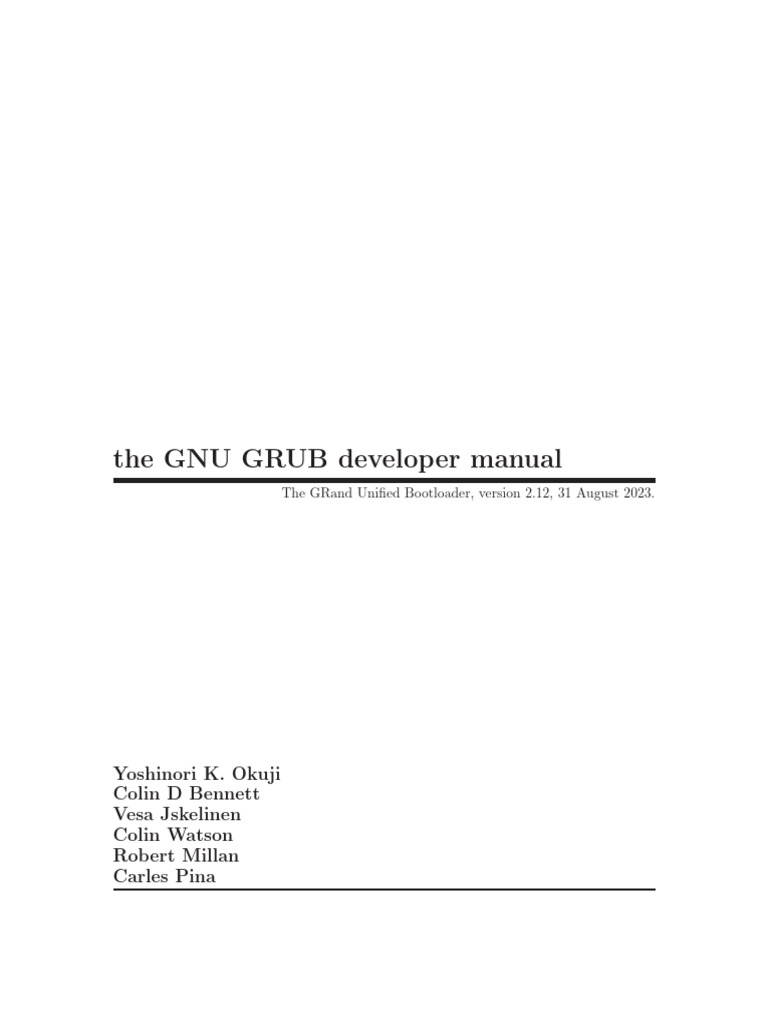 the GNU GRUB developer manual

The GRand Unified Bootloader, version 2.12, 31 August 2023.

Yoshinori K. Okuji
Colin D Bennett
Vesa Jskelinen
Colin Watson
Robert Millan
Carles Pina